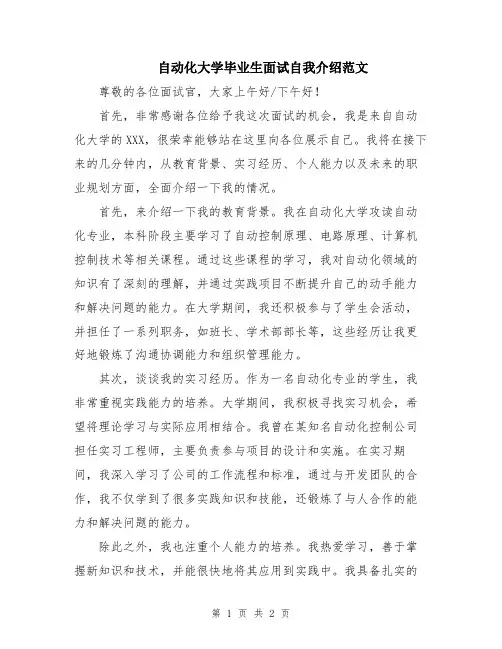 自动化大学毕业生面试自我介绍范文

尊敬的各位面试官，大家上午好/下午好！

首先，非常感谢各位给予我这次面试的机会，我是来自自动化大学的XXX，很荣幸能够站在这里向各位展示自己。我将在接下来的几分钟内，从教育背景、实习经历、个人能力以及未来的职业规划方面，全面介绍一下我的情况。

首先，来介绍一下我的教育背景。我在自动化大学攻读自动化专业，本科阶段主要学习了自动控制原理、电路原理、计算机控制技术等相关课程。通过这些课程的学习，我对自动化领域的知识有了深刻的理解，并通过实践项目不断提升自己的动手能力和解决问题的能力。在大学期间，我还积极参与了学生会活动，并担任了一系列职务，如班长、学术部部长等，这些经历让我更好地锻炼了沟通协调能力和组织管理能力。

其次，谈谈我的实习经历。作为一名自动化专业的学生，我非常重视实践能力的培养。大学期间，我积极寻找实习机会，希望将理论学习与实际应用相结合。我曾在某知名自动化控制公司担任实习工程师，主要负责参与项目的设计和实施。在实习期间，我深入学习了公司的工作流程和标准，通过与开发团队的合作，我不仅学到了很多实践知识和技能，还锻炼了与人合作的能力和解决问题的能力。

除此之外，我也注重个人能力的培养。我热爱学习，善于掌握新知识和技术，并能很快地将其应用到实践中。我具备扎实的

第 1 页 共 2 页